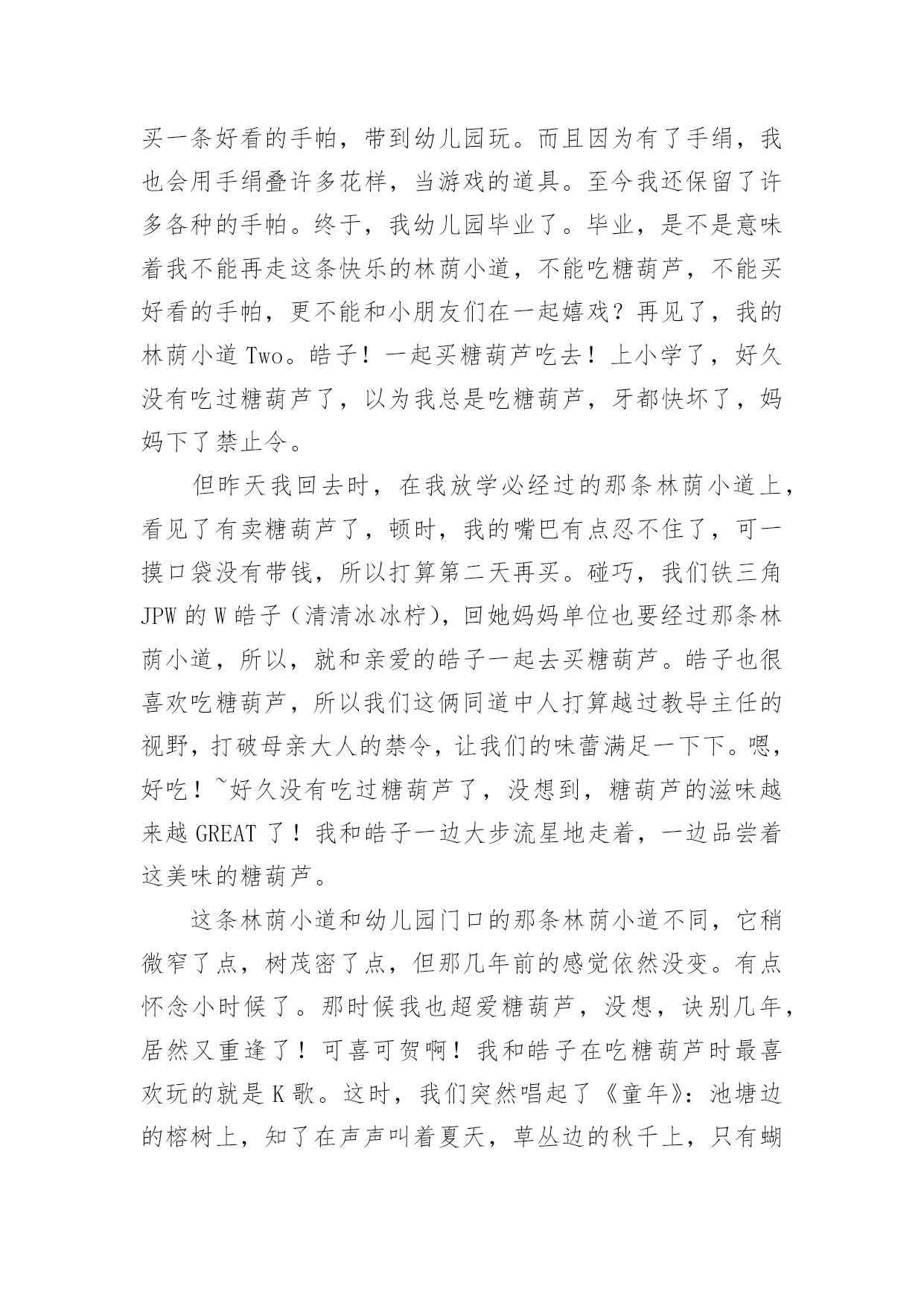 买一条好看的手帕，带到幼儿园玩。而且因为有了手绢，我也会用手绢叠许多花样，当游戏的道具。至今我还保留了许多各种的手帕。终于，我幼儿园毕业了。毕业，是不是意味着我不能再走这条快乐的林荫小道，不能吃糖葫芦，不能买好看的手帕，更不能和小朋友们在一起嬉戏？再见了，我的林荫小道 Two。皓子！一起买糖葫芦吃去！上小学了，好久没有吃过糖葫芦了，以为我总是吃糖葫芦，牙都快坏了，妈妈下了禁止令。

但昨天我回去时，在我放学必经过的那条林荫小道上，看见了有卖糖葫芦了，顿时，我的嘴巴有点忍不住了，可一摸口袋没有带钱，所以打算第二天再买。碰巧，我们铁三角 JPW 的 W 皓子（清清冰冰柠），回她妈妈单位也要经过那条林荫小道，所以，就和亲爱的皓子一起去买糖葫芦。皓子也很喜欢吃糖葫芦，所以我们这俩同道中人打算越过教导主任的视野，打破母亲大人的禁令，让我们的味蕾满足一下下。嗯，好吃！~好久没有吃过糖葫芦了，没想到，糖葫芦的滋味越来越 GREAT 了！我和皓子一边大步流星地走着，一边品尝着这美味的糖葫芦。

这条林荫小道和幼儿园门口的那条林荫小道不同，它稍微窄了点，树茂密了点，但那几年前的感觉依然没变。有点怀念小时候了。那时候我也超爱糖葫芦，没想，诀别几年，居然又重逢了！可喜可贺啊！我和皓子在吃糖葫芦时最喜欢玩的就是 K 歌。这时，我们突然唱起了《童年》：池塘边的榕树上，知了在声声叫着夏天，草丛边的秋千上，只有蝴